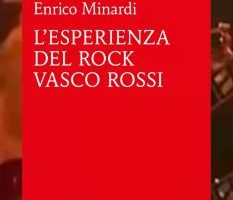 Enrico Minardi

L'ESPERIENZA DEL ROCK VASCO ROSSI